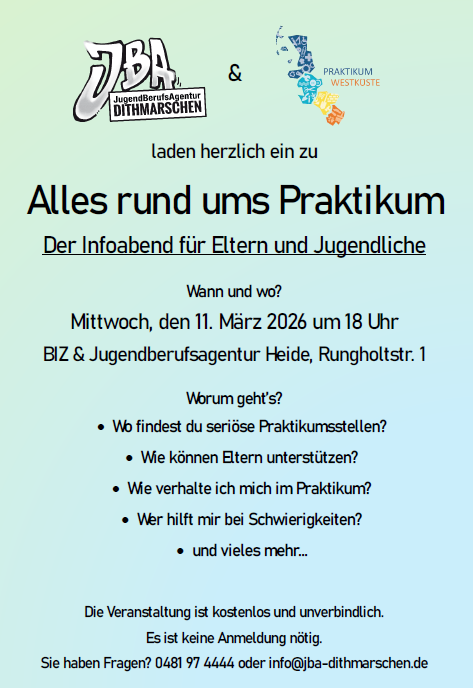 JBA
JugendBerufsAgentur
DITHMARSCHEN

&

PRAKTIKUM
WESTKÜSTE

laden herzlich ein zu

Alles rund ums Praktikum

Der Infoabend für Eltern und Jugendliche

Wann und wo?

Mittwoch, den 11. März 2026 um 18 Uhr

BIZ & Jugendberufsagentur Heide, Rungholtstr. 1

Worum geht's?

• Wo findest du seriöse Praktikumsstellen?
• Wie können Eltern unterstützen?
• Wie verhalte ich mich im Praktikum?
• Wer hilft mir bei Schwierigkeiten?
• und vieles mehr...

Die Veranstaltung ist kostenlos und unverbindlich.

Es ist keine Anmeldung nötig.

Sie haben Fragen? 0481 97 4444 oder info@jba-dithmarschen.de